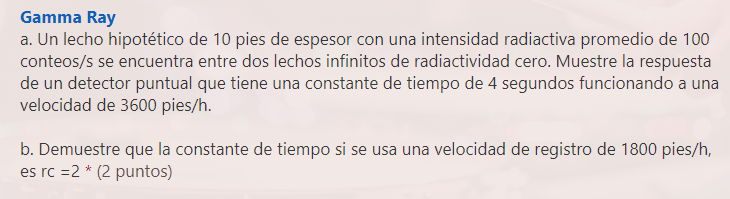 Gamma Ray
a. Un lecho hipotético de 10 pies de espesor con una intensidad radiactiva promedio de 100 conteos/s se encuentra entre dos lechos infinitos de radiactividad cero. Muestre la respuesta de un detector puntual que tiene una constante de tiempo de 4 segundos funcionando a una velocidad de 3600 pies/h.

b. Demuestre que la constante de tiempo si se usa una velocidad de registro de 1800 pies/h, es rc =2 * (2 puntos)